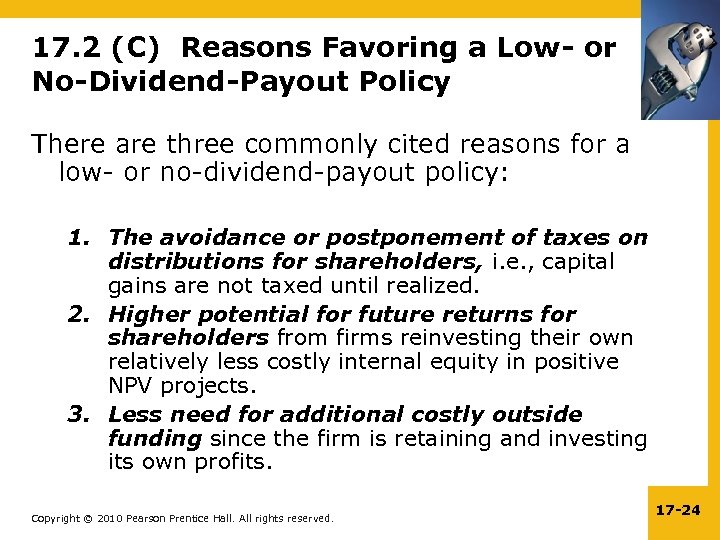 17.2 (C) Reasons Favoring a Low- or No-Dividend-Payout Policy

There are three commonly cited reasons for a low- or no-dividend-payout policy:

1. The avoidance or postponement of taxes on distributions for shareholders, i.e., capital gains are not taxed until realized.
2. Higher potential for future returns for shareholders from firms reinvesting their own relatively less costly internal equity in positive NPV projects.
3. Less need for additional costly outside funding since the firm is retaining and investing its own profits.

Copyright © 2010 Pearson Prentice Hall. All rights reserved.

17-24